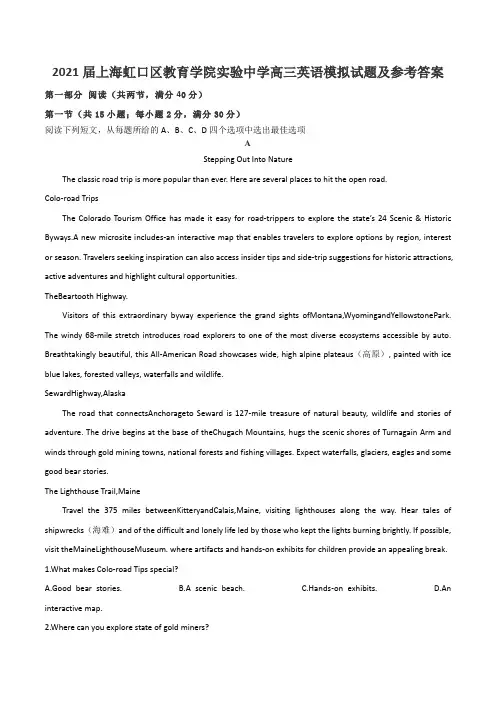 2021 届上海虹口区教育学院实验中学高三英语模拟试题及参考答案

第一部分 阅读（共两节，满分 40 分）

第一节（共 15 小题；每小题 2 分，满分 30 分）

阅读下列短文，从每题所给的 A、B、C、D 四个选项中选出最佳选项

A

Stepping Out Into Nature

The classic road trip is more popular than ever. Here are several places to hit the open road.

Colo-road Trips

The Colorado Tourism Office has made it easy for road-trippers to explore the state's 24 Scenic & Historic Byways.A new microsite includes-an interactive map that enables travelers to explore options by region, interest or season. Travelers seeking inspiration can also access insider tips and side-trip suggestions for historic attractions, active adventures and highlight cultural opportunities.

TheBeartooth Highway.

Visitors of this extraordinary byway experience the grand sights ofMontana,WyomingandYellowstonePark. The windy 68-mile stretch introduces road explorers to one of the most diverse ecosystems accessible by auto. Breathtakingly beautiful, this All-American Road showcases wide, high alpine plateaus（高原）, painted with ice blue lakes, forested valleys, waterfalls and wildlife.

SewardHighway,Alaska

The road that connectsAnchorageto Seward is 127-mile treasure of natural beauty, wildlife and stories of adventure. The drive begins at the base of theChugach Mountains, hugs the scenic shores of Turnagain Arm and winds through gold mining towns, national forests and fishing villages. Expect waterfalls, glaciers, eagles and some good bear stories.

The Lighthouse Trail,Maine

Travel the 375 miles betweenKitteryandCalais,Maine, visiting lighthouses along the way. Hear tales of shipwrecks（海难）and of the difficult and lonely life led by those who kept the lights burning brightly. If possible, visit theMaineLighthouseMuseum. where artifacts and hands-on exhibits for children provide an appealing break.

1.What makes Colo-road Tips special?

A.Good bear stories. B.A scenic beach. C.Hands-on exhibits. D.An interactive map.

2.Where can you explore state of gold miners?